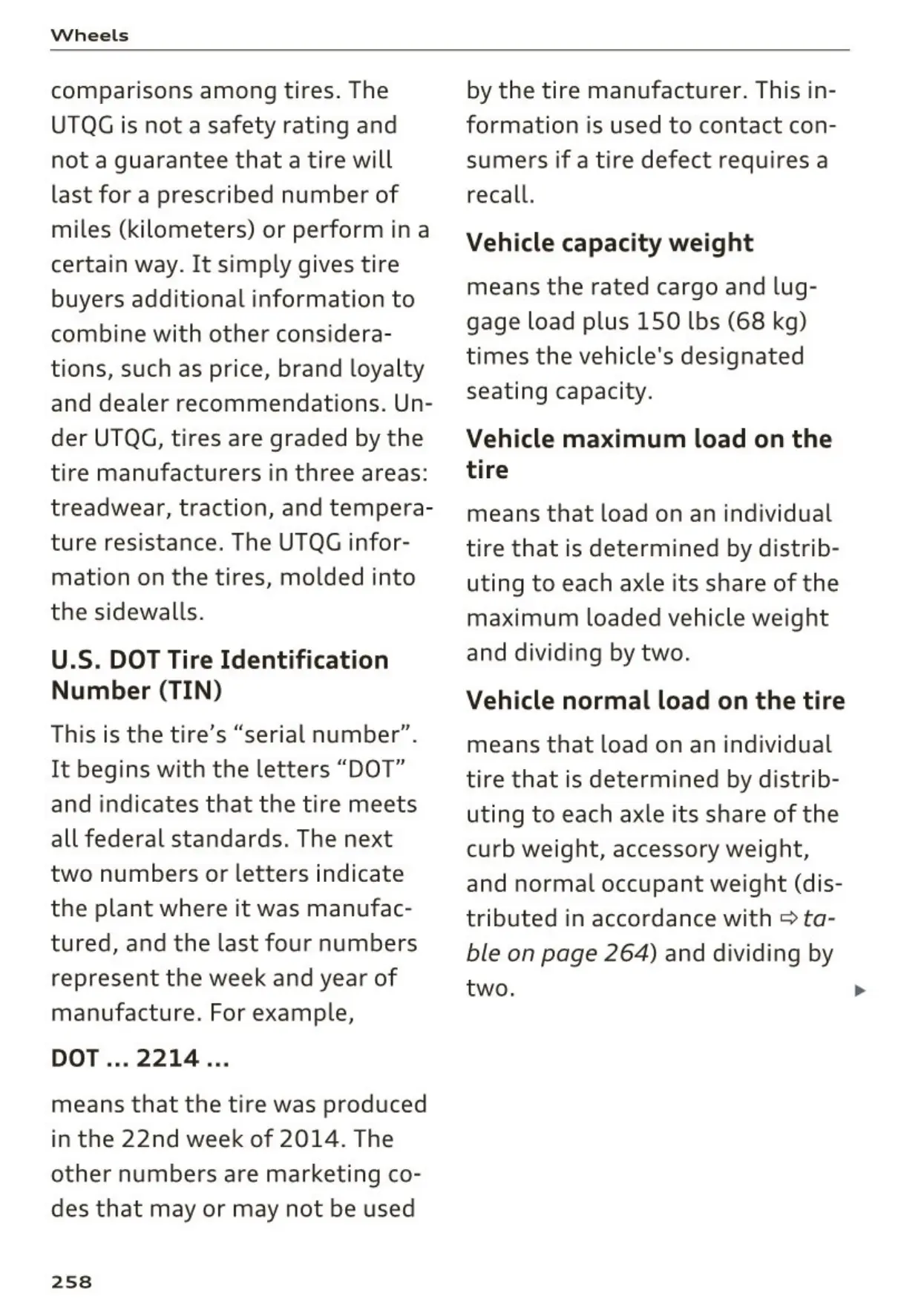 Wheels

comparisons among tires. The UTQG is not a safety rating and not a guarantee that a tire will last for a prescribed number of miles (kilometers) or perform in a certain way. It simply gives tire buyers additional information to combine with other considerations, such as price, brand loyalty and dealer recommendations. Under UTQG, tires are graded by the tire manufacturers in three areas: treadwear, traction, and temperature resistance. The UTQG information on the tires, molded into the sidewalls.

U.S. DOT Tire Identification Number (TIN)

This is the tire's "serial number". It begins with the letters "DOT" and indicates that the tire meets all federal standards. The next two numbers or letters indicate the plant where it was manufactured, and the last four numbers represent the week and year of manufacture. For example,

DOT ... 2214 ...

means that the tire was produced in the 22nd week of 2014. The other numbers are marketing codes that may or may not be used by the tire manufacturer. This information is used to contact consumers if a tire defect requires a recall.

Vehicle capacity weight

means the rated cargo and luggage load plus 150 lbs (68 kg) times the vehicle's designated seating capacity.

Vehicle maximum load on the tire

means that load on an individual tire that is determined by distributing to each axle its share of the maximum loaded vehicle weight and dividing by two.

Vehicle normal load on the tire

means that load on an individual tire that is determined by distributing to each axle its share of the curb weight, accessory weight, and normal occupant weight (distributed in accordance with ⇨ table on page 264) and dividing by two.

▶

258